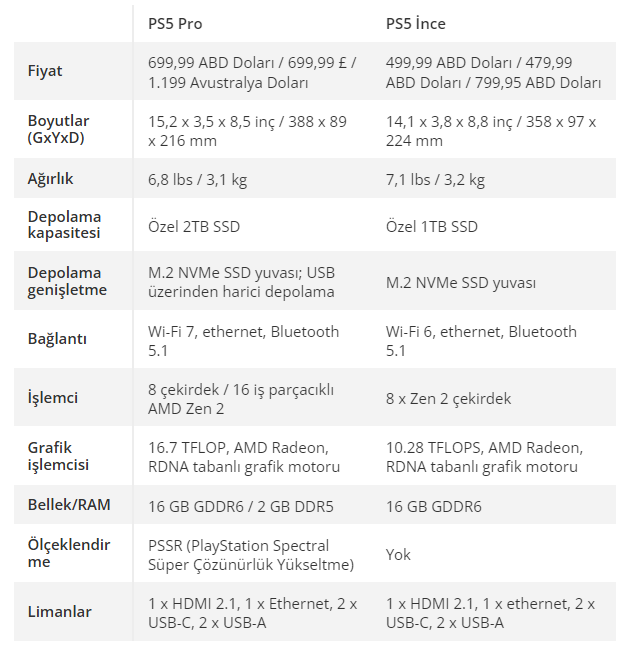 | | PS5 Pro | PS5 İnce |
|---|---|---|
| Fiyat | 699,99 ABD Doları / 699,99 £ / 1.199 Avustralya Doları | 499,99 ABD Doları / 479,99 ABD Doları / 799,95 ABD Doları |
| Boyutlar (GxYxD) | 15,2 x 3,5 x 8,5 inç / 388 x 89 x 216 mm | 14,1 x 3,8 x 8,8 inç / 358 x 97 x 224 mm |
| Ağırlık | 6,8 lbs / 3,1 kg | 7,1 lbs / 3,2 kg |
| Depolama kapasitesi | Özel 2TB SSD | Özel 1TB SSD |
| Depolama genişletme | M.2 NVMe SSD yuvası; USB üzerinden harici depolama | M.2 NVMe SSD yuvası |
| Bağlantı | Wi-Fi 7, ethernet, Bluetooth 5.1 | Wi-Fi 6, ethernet, Bluetooth 5.1 |
| İşlemci | 8 çekirdek / 16 iş parçacıklı AMD Zen 2 | 8 x Zen 2 çekirdek |
| Grafik işlemcisi | 16.7 TFLOP, AMD Radeon, RDNA tabanlı grafik motoru | 10.28 TFLOPS, AMD Radeon, RDNA tabanlı grafik motoru |
| Bellek/RAM | 16 GB GDDR6 / 2 GB DDR5 | 16 GB GDDR6 |
| Ölçeklendirme | PSSR (PlayStation Spectral Süper Çözünürlük Yükseltme) | Yok |
| Limanlar | 1 x HDMI 2.1, 1 x Ethernet, 2 x USB-C, 2 x USB-A | 1 x HDMI 2.1, 1 x ethernet, 2 x USB-C, 2 x USB-A |